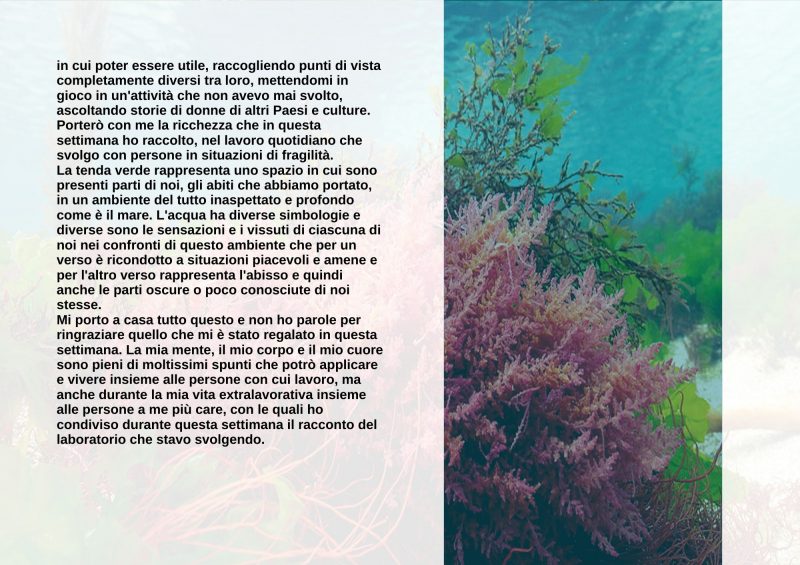 in cui poter essere utile, raccogliendo punti di vista completamente diversi tra loro, mettendomi in gioco in un'attività che non avevo mai svolto, ascoltando storie di donne di altri Paesi e culture. Porterò con me la ricchezza che in questa settimana ho raccolto, nel lavoro quotidiano che svolgo con persone in situazioni di fragilità.
La tenda verde rappresenta uno spazio in cui sono presenti parti di noi, gli abiti che abbiamo portato, in un ambiente del tutto inaspettato e profondo come è il mare. L'acqua ha diverse simbologie e diverse sono le sensazioni e i vissuti di ciascuna di noi nei confronti di questo ambiente che per un verso è ricondotto a situazioni piacevoli e amene e per l'altro verso rappresenta l'abisso e quindi anche le parti oscure o poco conosciute di noi stesse.
Mi porto a casa tutto questo e non ho parole per ringraziare quello che mi è stato regalato in questa settimana. La mia mente, il mio corpo e il mio cuore sono pieni di moltissimi spunti che potrò applicare e vivere insieme alle persone con cui lavoro, ma anche durante la mia vita extralavorativa insieme alle persone a me più care, con le quali ho condiviso durante questa settimana il racconto del laboratorio che stavo svolgendo.